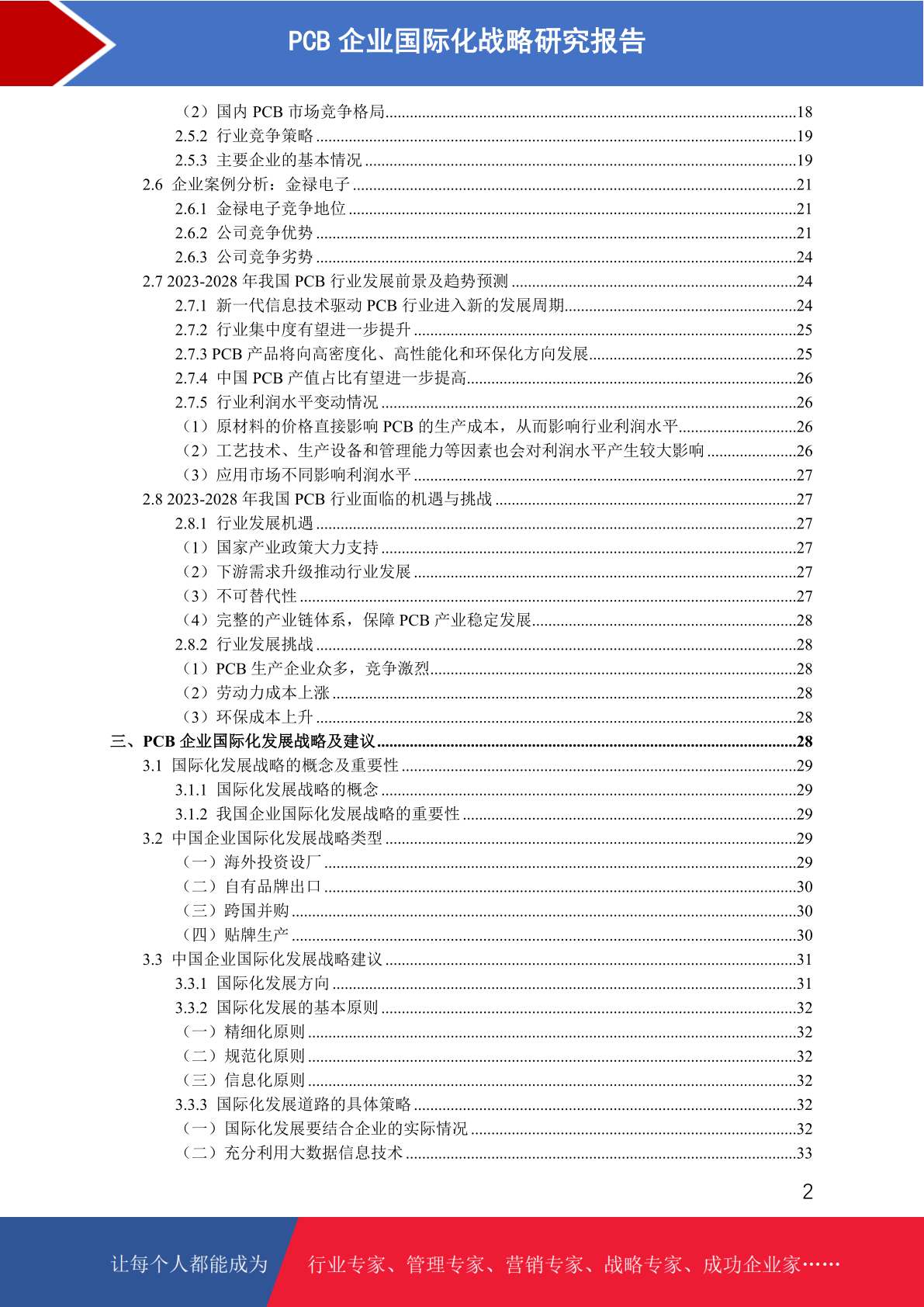 PCB 企业国际化战略研究报告

（2）国内 PCB 市场竞争格局....18
2.5.2 行业竞争策略....19
2.5.3 主要企业的基本情况....19
2.6 企业案例分析：金禄电子....21
2.6.1 金禄电子竞争地位....21
2.6.2 公司竞争优势....21
2.6.3 公司竞争劣势....24
2.7 2023-2028 年我国 PCB 行业发展前景及趋势预测....24
2.7.1 新一代信息技术驱动 PCB 行业进入新的发展周期....24
2.7.2 行业集中度有望进一步提升....25
2.7.3 PCB 产品将向高密度化、高性能化和环保化方向发展....25
2.7.4 中国 PCB 产值占比有望进一步提高....26
2.7.5 行业利润水平变动情况....26
（1）原材料的价格直接影响 PCB 的生产成本，从而影响行业利润水平....26
（2）工艺技术、生产设备和管理能力等因素也会对利润水平产生较大影响....26
（3）应用市场不同影响利润水平....27
2.8 2023-2028 年我国 PCB 行业面临的机遇与挑战....27
2.8.1 行业发展机遇....27
（1）国家产业政策大力支持....27
（2）下游需求升级推动行业发展....27
（3）不可替代性....27
（4）完整的产业链体系，保障 PCB 产业稳定发展....28
2.8.2 行业发展挑战....28
（1）PCB 生产企业众多，竞争激烈....28
（2）劳动力成本上涨....28
（3）环保成本上升....28
三、PCB 企业国际化发展战略及建议....28
3.1 国际化发展战略的概念及重要性....29
3.1.1 国际化发展战略的概念....29
3.1.2 我国企业国际化发展战略的重要性....29
3.2 中国企业国际化发展战略类型....29
（一）海外投资设厂....29
（二）自有品牌出口....30
（三）跨国并购....30
（四）贴牌生产....30
3.3 中国企业国际化发展战略建议....31
3.3.1 国际化发展方向....31
3.3.2 国际化发展的基本原则....32
（一）精细化原则....32
（二）规范化原则....32
（三）信息化原则....32
3.3.3 国际化发展道路的具体策略....32
（一）国际化发展要结合企业的实际情况....32
（二）充分利用大数据信息技术....33

2

让每个人都能成为 行业专家、管理专家、营销专家、战略专家、成功企业家……